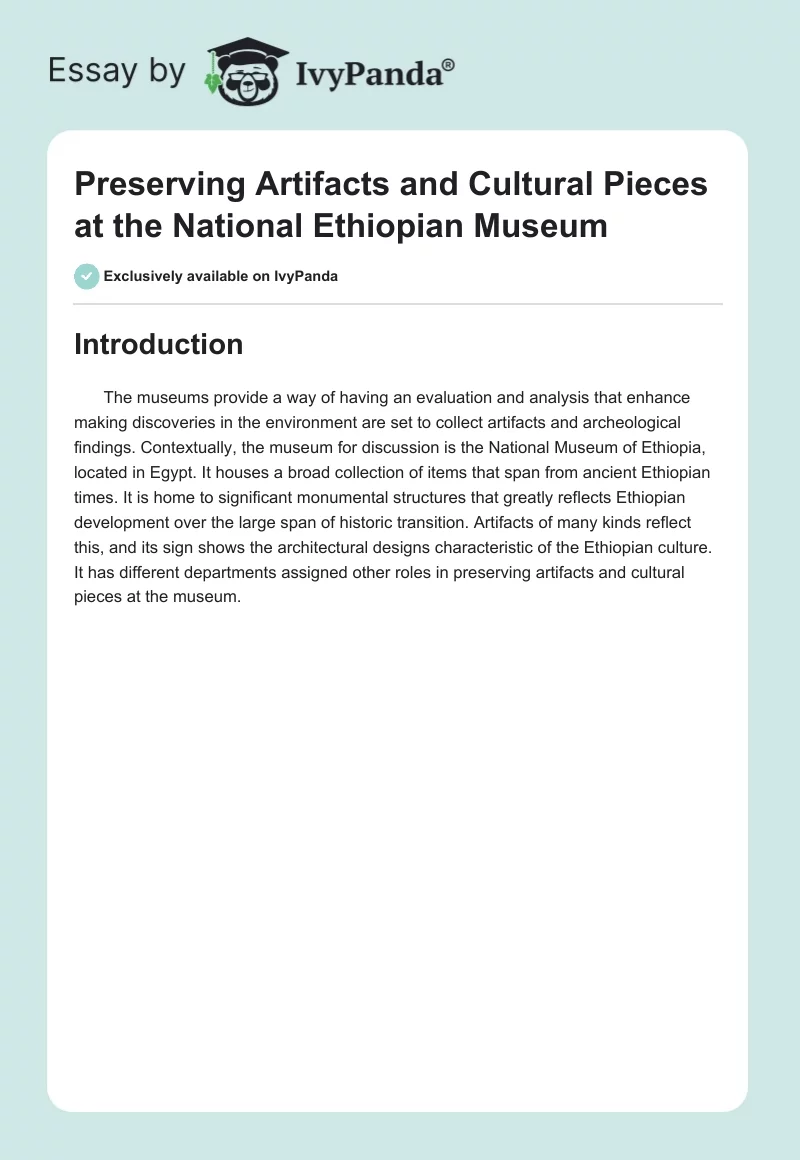 Essay by IvyPanda®

Preserving Artifacts and Cultural Pieces at the National Ethiopian Museum

Exclusively available on IvyPanda

Introduction

The museums provide a way of having an evaluation and analysis that enhance making discoveries in the environment are set to collect artifacts and archeological findings. Contextually, the museum for discussion is the National Museum of Ethiopia, located in Egypt. It houses a broad collection of items that span from ancient Ethiopian times. It is home to significant monumental structures that greatly reflects Ethiopian development over the large span of historic transition. Artifacts of many kinds reflect this, and its sign shows the architectural designs characteristic of the Ethiopian culture. It has different departments assigned other roles in preserving artifacts and cultural pieces at the museum.